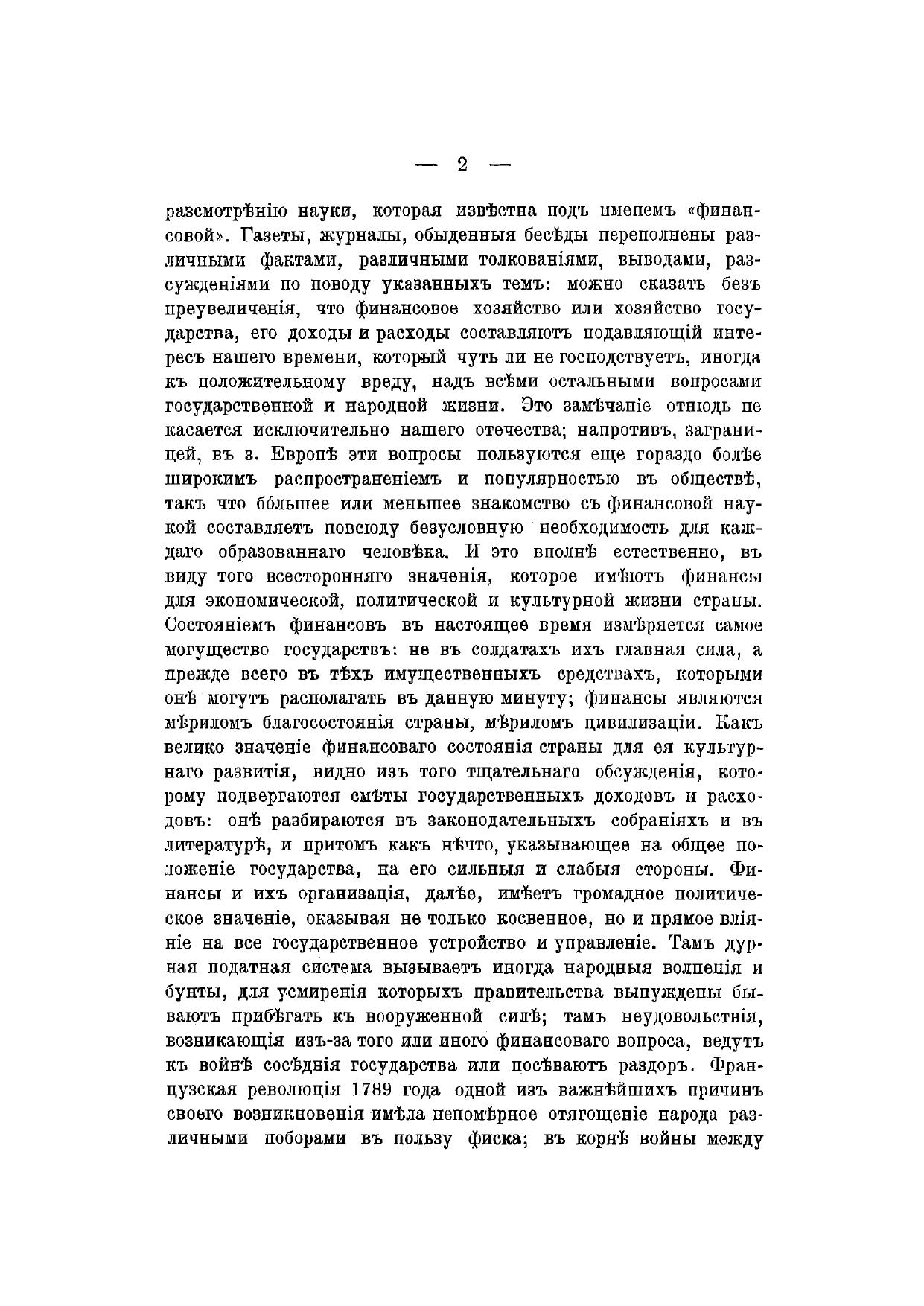 — 2 —

разсмотрѣнію науки, которая извѣстна подъ именемъ «финансовой». Газеты, журналы, обыденныя бесѣды переполнены различными фактами, различными толкованіями, выводами, разсужденіями по поводу указанныхъ темъ: можно сказать безъ преувеличенія, что финансовое хозяйство или хозяйство государства, его доходы и расходы составляютъ подавляющій интересъ нашего времени, который чуть ли не господствуетъ, иногда къ положительному вреду, надъ всѣми остальными вопросами государственной и народной жизни. Это замѣчаніе отнюдь не касается исключительно нашего отечества; напротивъ, заграницей, въ з. Европѣ эти вопросы пользуются еще гораздо болѣе широкимъ распространеніемъ и популярностью въ обществѣ, такъ что бо́льшее или меньшее знакомство съ финансовой наукой составляетъ повсюду безусловную необходимость для каждаго образованнаго человѣка. И это вполнѣ естественно, въ виду того всесторонняго значенія, которое имѣютъ финансы для экономической, политической и культурной жизни страны. Состояніемъ финансовъ въ настоящее время измѣряется самое могущество государствъ: не въ солдатахъ ихъ главная сила, а прежде всего въ тѣхъ имущественныхъ средствахъ, которыми онѣ могутъ располагать въ данную минуту; финансы являются мѣриломъ благосостоянія страны, мѣриломъ цивилизаціи. Какъ велико значеніе финансоваго состоянія страны для ея культурнаго развитія, видно изъ того тщательнаго обсужденія, которому подвергаются смѣты государственныхъ доходовъ и расходовъ: онѣ разбираются въ законодательныхъ собраніяхъ и въ литературѣ, и притомъ какъ нѣчто, указывающее на общее положеніе государства, на его сильныя и слабыя стороны. Финансы и ихъ организація, далѣе, имѣетъ громадное политическое значеніе, оказывая не только косвенное, но и прямое вліяніе на все государственное устройство и управленіе. Тамъ дурная податная система вызываетъ иногда народныя волненія и бунты, для усмиренія которыхъ правительства вынуждены бываютъ прибѣгать къ вооруженной силѣ; тамъ неудовольствія, возникающія изъ-за того или иного финансоваго вопроса, ведутъ къ войнѣ сосѣднія государства или посѣваютъ раздоръ. Французская революція 1789 года одной изъ важнѣйшихъ причинъ своего возникновенія имѣла непомѣрное отягощеніе народа различными поборами въ пользу фиска; въ корнѣ войны между